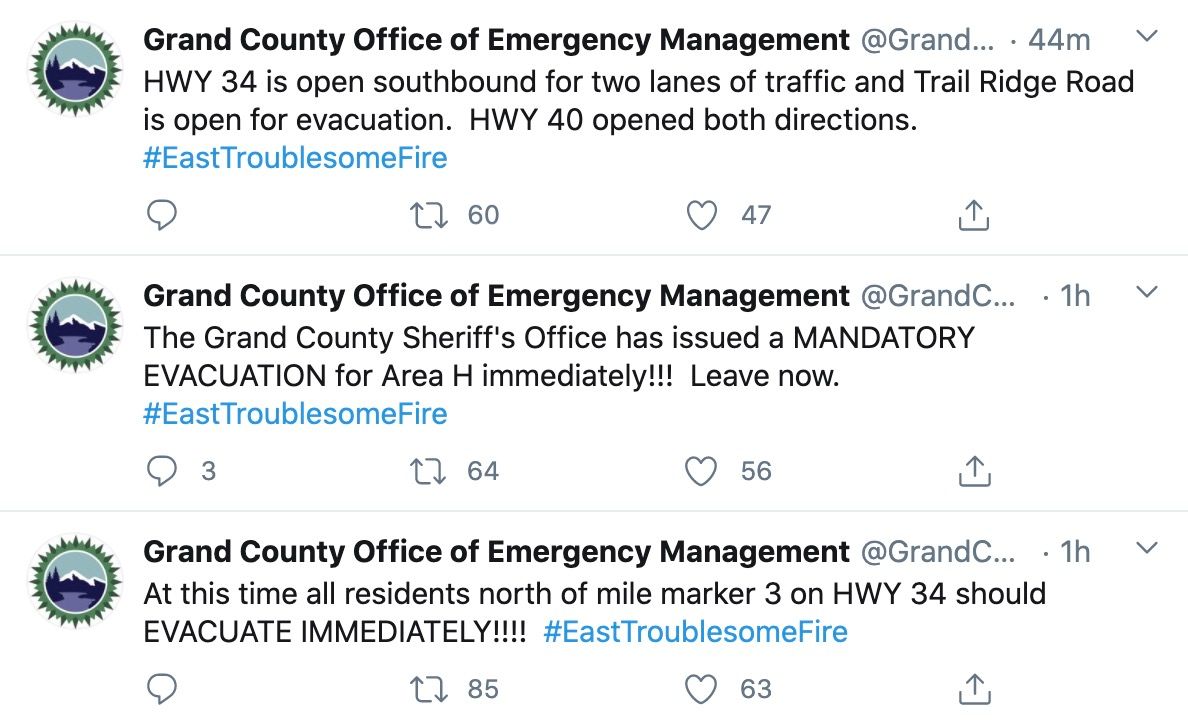 Grand County Office of Emergency Management @Grand... · 44m
HWY 34 is open southbound for two lanes of traffic and Trail Ridge Road is open for evacuation. HWY 40 opened both directions. #EastTroublesomeFire

60 47

Grand County Office of Emergency Management @GrandC... · 1h
The Grand County Sheriff's Office has issued a MANDATORY EVACUATION for Area H immediately!!! Leave now. #EastTroublesomeFire

3 64 56

Grand County Office of Emergency Management @GrandC... · 1h
At this time all residents north of mile marker 3 on HWY 34 should EVACUATE IMMEDIATELY!!!! #EastTroublesomeFire

85 63